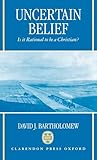 UNCERTAIN BELIEF

Is it Rational to be a Christian?

DAVID J. BARTHOLOMEW

CLARENDON PRESS OXFORD